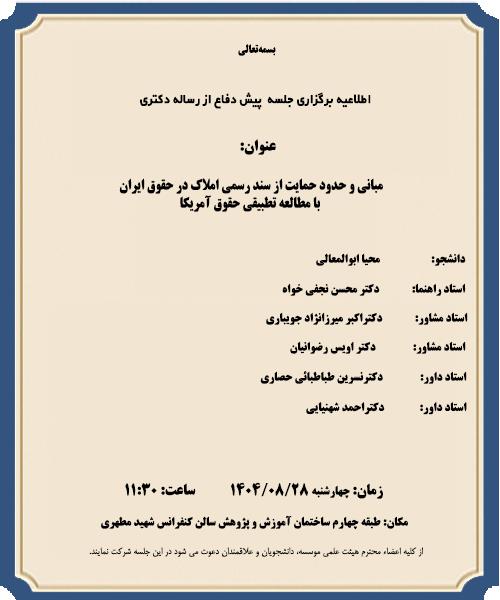 بسمه‌تعالی

اطلاعیه برگزاری جلسه پیش دفاع از رساله دکتری

عنوان:

مبانی و حدود حمایت از سند رسمی املاک در حقوق ایران
با مطالعه تطبیقی حقوق آمریکا

دانشجو: محیا ابوالمعالی

استاد راهنما: دکتر محسن نجفی خواه

استاد مشاور: دکتراکبر میرزانژاد جویباری

استاد مشاور: دکتر اویس رضوانیان

استاد داور: دکترنسرین طباطبائی حصاری

استاد داور: دکتراحمد شهنیایی

زمان: چهارشنبه ۱۴۰۴/۰۸/۲۸ ساعت: ۱۱:۳۰

مکان: طبقه چهارم ساختمان آموزش و پژوهش سالن کنفرانس شهید مطهری

از کلیه اعضاء محترم هیئت علمی موسسه، دانشجویان و علاقمندان دعوت می شود در این جلسه شرکت نمایند.